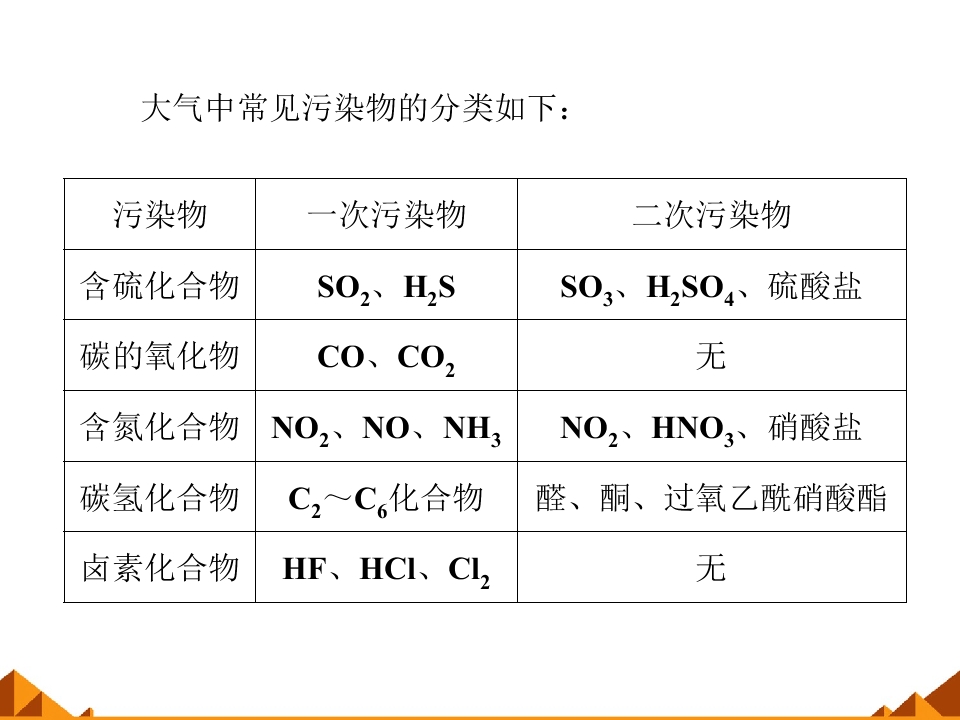 大气中常见污染物的分类如下：

| 污染物 | 一次污染物 | 二次污染物 |
|---|---|---|
| 含硫化合物 | $SO_2$、$H_2S$ | $SO_3$、$H_2SO_4$、硫酸盐 |
| 碳的氧化物 | $CO$、$CO_2$ | 无 |
| 含氮化合物 | $NO_2$、$NO$、$NH_3$ | $NO_2$、$HNO_3$、硝酸盐 |
| 碳氢化合物 | $C_2$～$C_6$化合物 | 醛、酮、过氧乙酰硝酸酯 |
| 卤素化合物 | $HF$、$HCl$、$Cl_2$ | 无 |